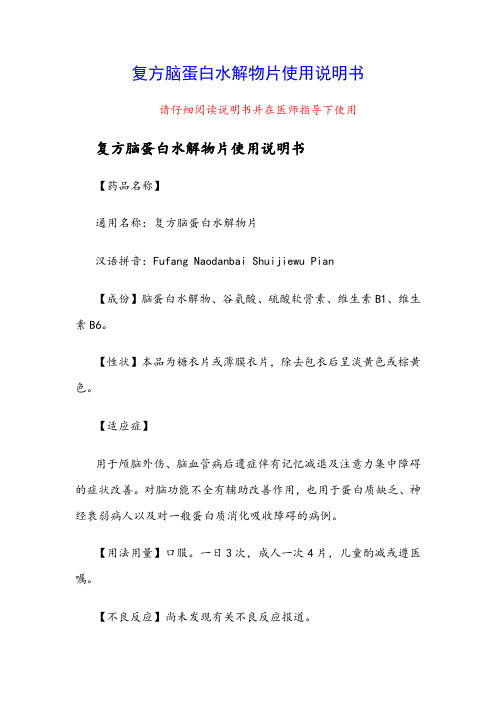 复方脑蛋白水解物片使用说明书

请仔细阅读说明书并在医师指导下使用

复方脑蛋白水解物片使用说明书

【药品名称】

通用名称：复方脑蛋白水解物片

汉语拼音：Fufang Naodanbai Shuijiewu Pian

【成份】脑蛋白水解物、谷氨酸、硫酸软骨素、维生素 B1、维生素 B6。

【性状】本品为糖衣片或薄膜衣片，除去包衣后呈淡黄色或棕黄色。

【适应症】

用于颅脑外伤、脑血管病后遗症伴有记忆减退及注意力集中障碍的症状改善。对脑功能不全有辅助改善作用，也用于蛋白质缺乏、神经衰弱病人以及对一般蛋白质消化吸收障碍的病例。

【用法用量】口服。一日 3 次，成人一次 4 片，儿童酌减或遵医嘱。

【不良反应】尚未发现有关不良反应报道。